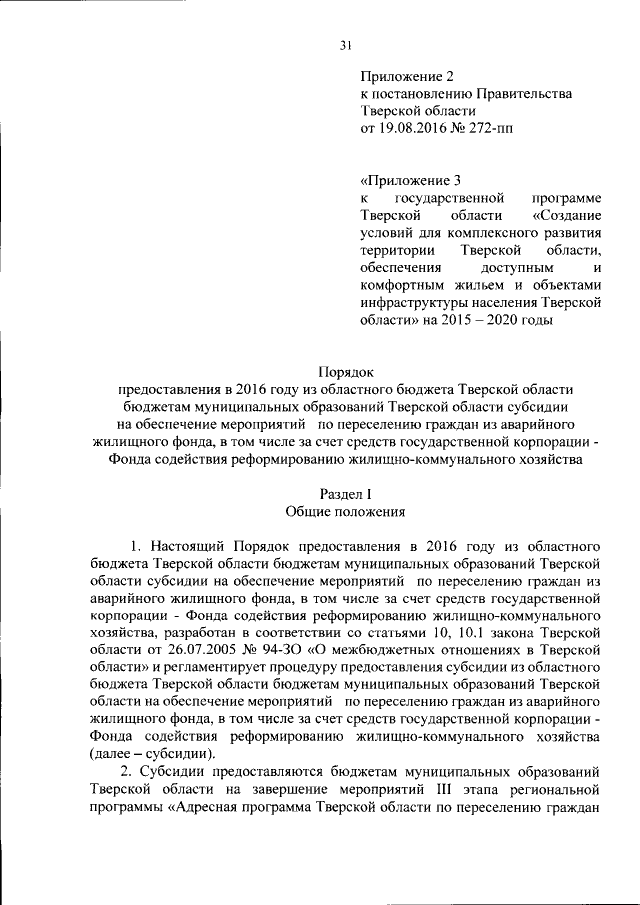 31

Приложение 2
к постановлению Правительства
Тверской области
от 19.08.2016 № 272-пп

«Приложение 3
к государственной программе Тверской области «Создание условий для комплексного развития территории Тверской области, обеспечения доступным и комфортным жильем и объектами инфраструктуры населения Тверской области» на 2015 – 2020 годы

Порядок
предоставления в 2016 году из областного бюджета Тверской области бюджетам муниципальных образований Тверской области субсидии на обеспечение мероприятий по переселению граждан из аварийного жилищного фонда, в том числе за счет средств государственной корпорации - Фонда содействия реформированию жилищно-коммунального хозяйства

Раздел I
Общие положения

1. Настоящий Порядок предоставления в 2016 году из областного бюджета Тверской области бюджетам муниципальных образований Тверской области субсидии на обеспечение мероприятий по переселению граждан из аварийного жилищного фонда, в том числе за счет средств государственной корпорации - Фонда содействия реформированию жилищно-коммунального хозяйства, разработан в соответствии со статьями 10, 10.1 закона Тверской области от 26.07.2005 № 94-ЗО «О межбюджетных отношениях в Тверской области» и регламентирует процедуру предоставления субсидии из областного бюджета Тверской области бюджетам муниципальных образований Тверской области на обеспечение мероприятий по переселению граждан из аварийного жилищного фонда, в том числе за счет средств государственной корпорации - Фонда содействия реформированию жилищно-коммунального хозяйства (далее – субсидии).

2. Субсидии предоставляются бюджетам муниципальных образований Тверской области на завершение мероприятий III этапа региональной программы «Адресная программа Тверской области по переселению граждан